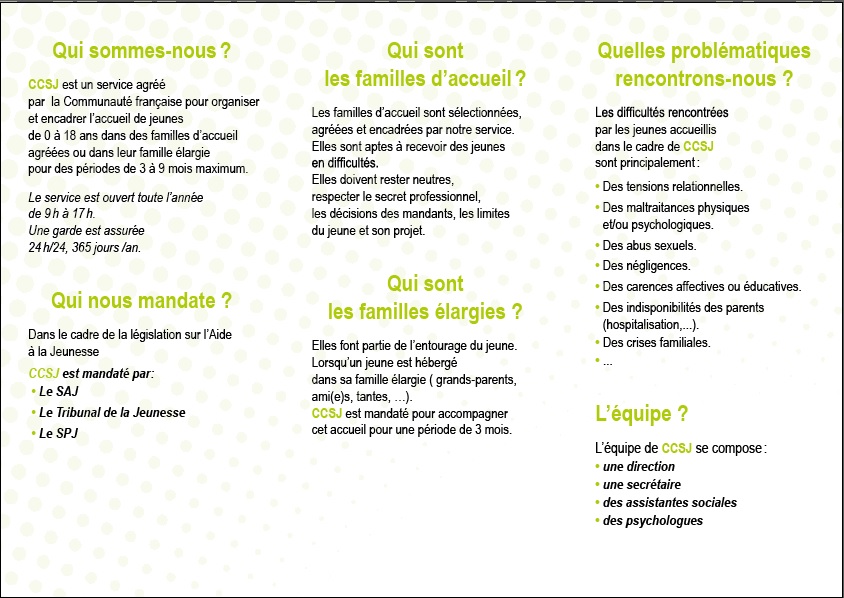 Qui sommes-nous ?

CCSJ est un service agréé par la Communauté française pour organiser et encadrer l'accueil de jeunes de 0 à 18 ans dans des familles d'accueil agréées ou dans leur famille élargie pour des périodes de 3 à 9 mois maximum.

Le service est ouvert toute l'année de 9 h à 17 h.
Une garde est assurée 24 h/24, 365 jours /an.

Qui nous mandate ?

Dans le cadre de la législation sur l'Aide à la Jeunesse

CCSJ est mandaté par:
• Le SAJ
• Le Tribunal de la Jeunesse
• Le SPJ

Qui sont les familles d'accueil ?

Les familles d'accueil sont sélectionnées, agréées et encadrées par notre service. Elles sont aptes à recevoir des jeunes en difficultés.
Elles doivent rester neutres, respecter le secret professionnel, les décisions des mandants, les limites du jeune et son projet.

Qui sont les familles élargies ?

Elles font partie de l'entourage du jeune. Lorsqu'un jeune est hébergé dans sa famille élargie ( grands-parents, ami(e)s, tantes, ...).
CCSJ est mandaté pour accompagner cet accueil pour une période de 3 mois.

Quelles problématiques rencontrons-nous ?

Les difficultés rencontrées par les jeunes accueillis dans le cadre de CCSJ sont principalement :
• Des tensions relationnelles.
• Des maltraitances physiques et/ou psychologiques.
• Des abus sexuels.
• Des négligences.
• Des carences affectives ou éducatives.
• Des indisponibilités des parents (hospitalisation,...).
• Des crises familiales.
• ...

L'équipe ?

L'équipe de CCSJ se compose :
• une direction
• une secrétaire
• des assistantes sociales
• des psychologues